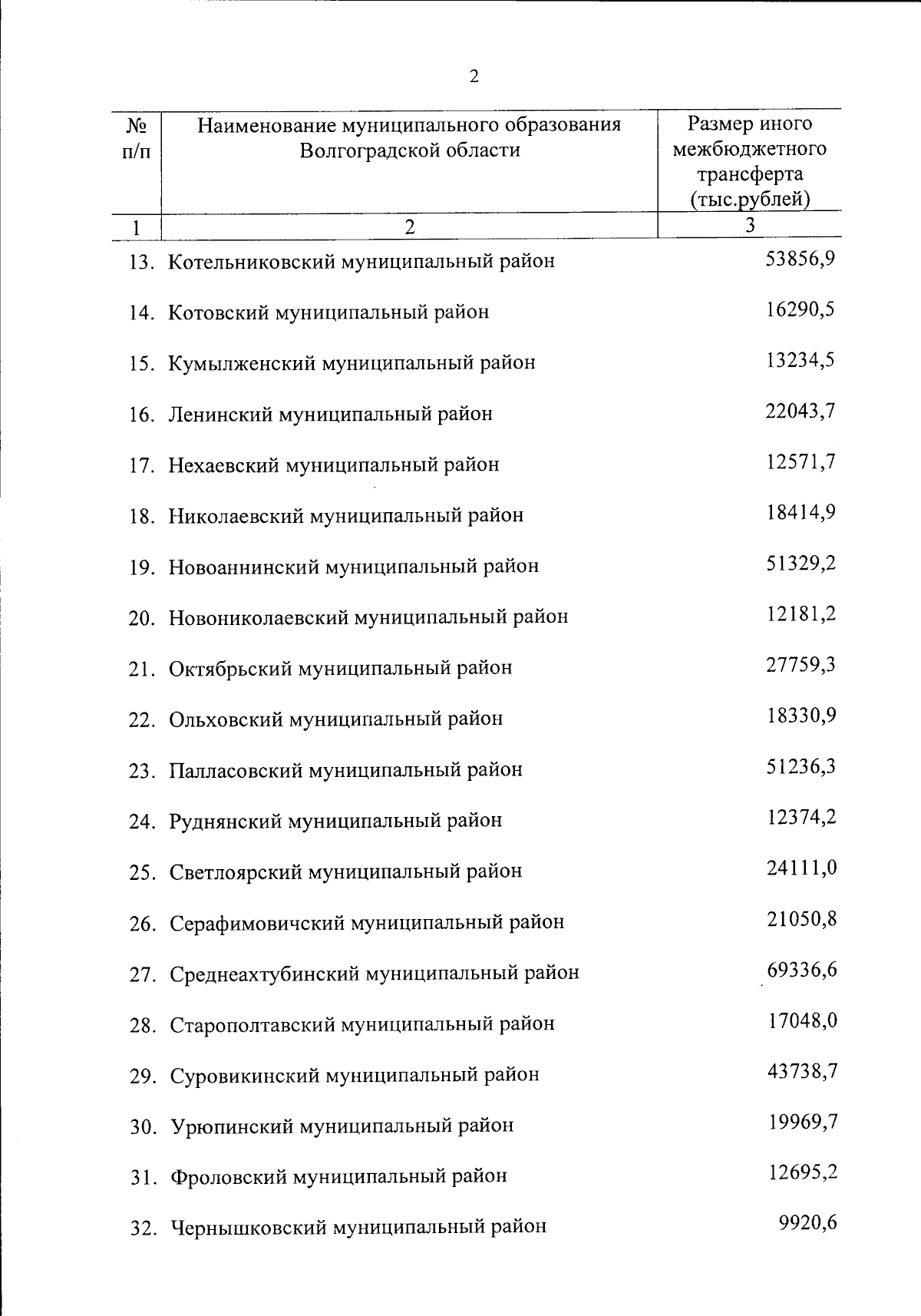 2

| № п/п | Наименование муниципального образования Волгоградской области | Размер иного межбюджетного трансферта (тыс.рублей) |
|---|---|---|
| 1 | 2 | 3 |
| 13. | Котельниковский муниципальный район | 53856,9 |
| 14. | Котовский муниципальный район | 16290,5 |
| 15. | Кумылженский муниципальный район | 13234,5 |
| 16. | Ленинский муниципальный район | 22043,7 |
| 17. | Нехаевский муниципальный район | 12571,7 |
| 18. | Николаевский муниципальный район | 18414,9 |
| 19. | Новоаннинский муниципальный район | 51329,2 |
| 20. | Новониколаевский муниципальный район | 12181,2 |
| 21. | Октябрьский муниципальный район | 27759,3 |
| 22. | Ольховский муниципальный район | 18330,9 |
| 23. | Палласовский муниципальный район | 51236,3 |
| 24. | Руднянский муниципальный район | 12374,2 |
| 25. | Светлоярский муниципальный район | 24111,0 |
| 26. | Серафимовичский муниципальный район | 21050,8 |
| 27. | Среднеахтубинский муниципальный район | 69336,6 |
| 28. | Старополтавский муниципальный район | 17048,0 |
| 29. | Суровикинский муниципальный район | 43738,7 |
| 30. | Урюпинский муниципальный район | 19969,7 |
| 31. | Фроловский муниципальный район | 12695,2 |
| 32. | Чернышковский муниципальный район | 9920,6 |